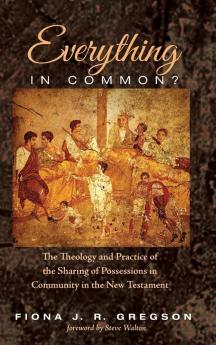 Everything
IN COMMON?

The Theology and Practice of the Sharing of Possessions in Community in the New Testament

FIONA J. R. GREGSON
foreword by Steve Walton